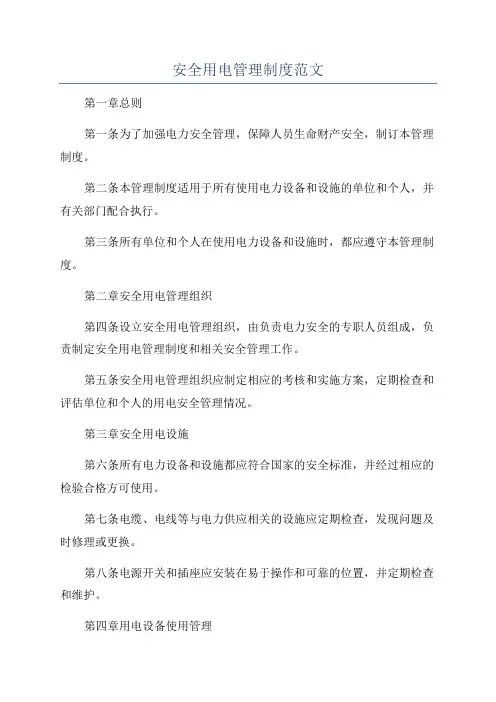 安全用电管理制度范文

第一章总则

第一条为了加强电力安全管理，保障人员生命财产安全，制订本管理制度。

第二条本管理制度适用于所有使用电力设备和设施的单位和个人，并有关部门配合执行。

第三条所有单位和个人在使用电力设备和设施时，都应遵守本管理制度。

第二章安全用电管理组织

第四条设立安全用电管理组织，由负责电力安全的专职人员组成，负责制定安全用电管理制度和相关安全管理工作。

第五条安全用电管理组织应制定相应的考核和实施方案，定期检查和评估单位和个人的用电安全管理情况。

第三章安全用电设施

第六条所有电力设备和设施都应符合国家的安全标准，并经过相应的检验合格方可使用。

第七条电缆、电线等与电力供应相关的设施应定期检查，发现问题及时修理或更换。

第八条电源开关和插座应安装在易于操作和可靠的位置，并定期检查和维护。

第四章用电设备使用管理